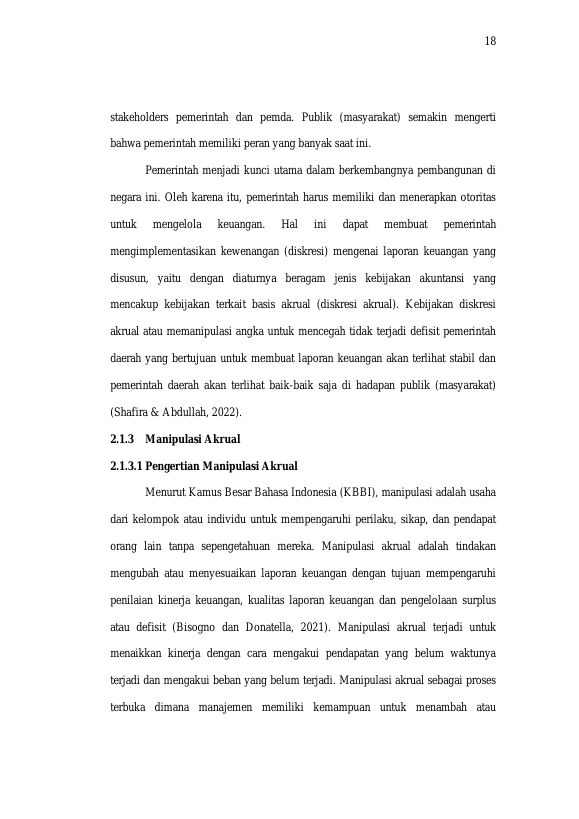 18

stakeholders pemerintah dan pemda. Publik (masyarakat) semakin mengerti bahwa pemerintah memiliki peran yang banyak saat ini.

Pemerintah menjadi kunci utama dalam berkembangnya pembangunan di negara ini. Oleh karena itu, pemerintah harus memiliki dan menerapkan otoritas untuk mengelola keuangan. Hal ini dapat membuat pemerintah mengimplementasikan kewenangan (diskresi) mengenai laporan keuangan yang disusun, yaitu dengan diaturnya beragam jenis kebijakan akuntansi yang mencakup kebijakan terkait basis akrual (diskresi akrual). Kebijakan diskresi akrual atau memanipulasi angka untuk mencegah tidak terjadi defisit pemerintah daerah yang bertujuan untuk membuat laporan keuangan akan terlihat stabil dan pemerintah daerah akan terlihat baik-baik saja di hadapan publik (masyarakat) (Shafira & Abdullah, 2022).

2.1.3 Manipulasi Akrual

2.1.3.1 Pengertian Manipulasi Akrual

Menurut Kamus Besar Bahasa Indonesia (KBBI), manipulasi adalah usaha dari kelompok atau individu untuk mempengaruhi perilaku, sikap, dan pendapat orang lain tanpa sepengetahuan mereka. Manipulasi akrual adalah tindakan mengubah atau menyesuaikan laporan keuangan dengan tujuan mempengaruhi penilaian kinerja keuangan, kualitas laporan keuangan dan pengelolaan surplus atau defisit (Bisogno dan Donatella, 2021). Manipulasi akrual terjadi untuk menaikkan kinerja dengan cara mengakui pendapatan yang belum waktunya terjadi dan mengakui beban yang belum terjadi. Manipulasi akrual sebagai proses terbuka dimana manajemen memiliki kemampuan untuk menambah atau